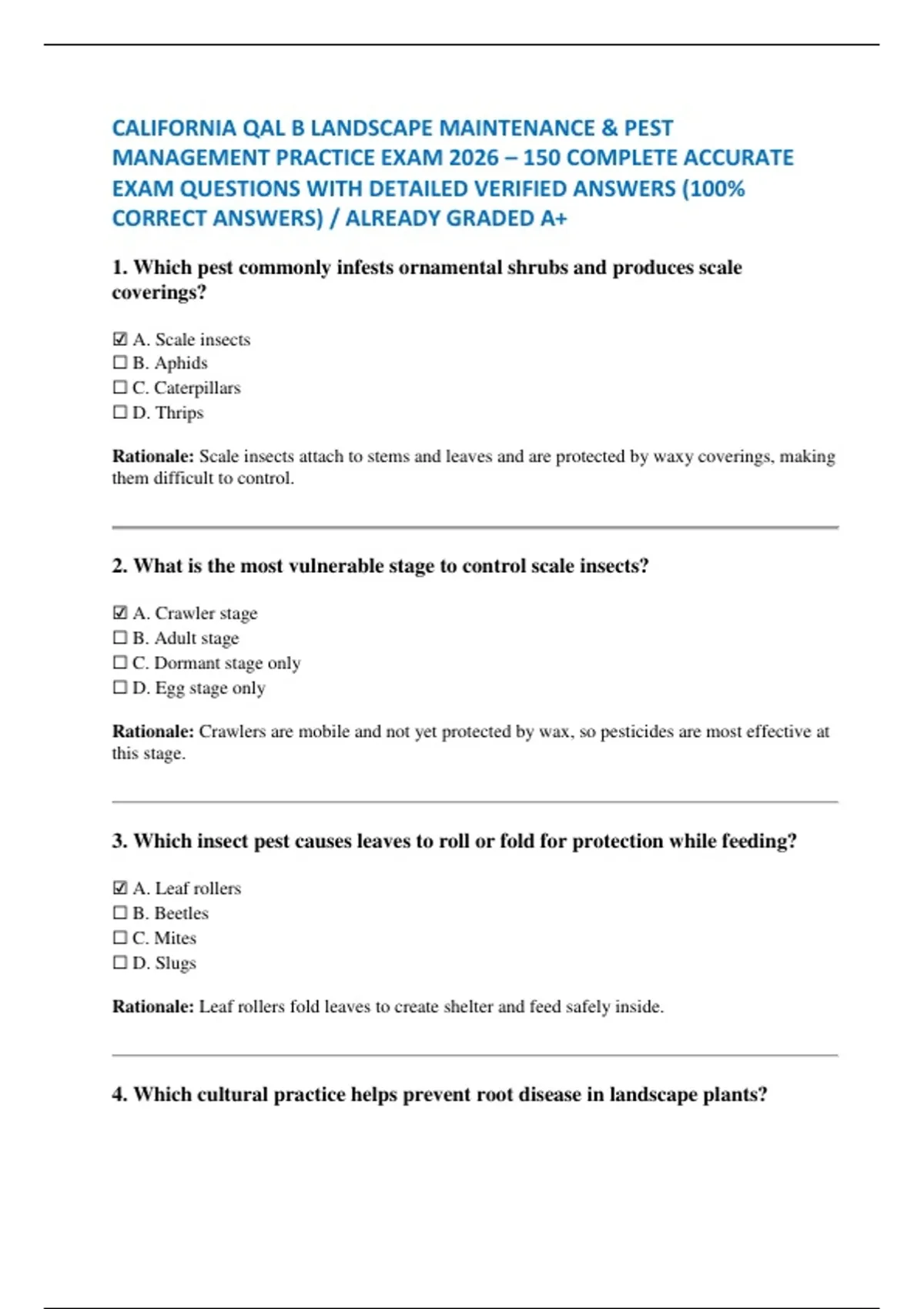 CALIFORNIA QAL B LANDSCAPE MAINTENANCE & PEST MANAGEMENT PRACTICE EXAM 2026 – 150 COMPLETE ACCURATE EXAM QUESTIONS WITH DETAILED VERIFIED ANSWERS (100% CORRECT ANSWERS) / ALREADY GRADED A+

1. Which pest commonly infests ornamental shrubs and produces scale coverings?

☑ A. Scale insects
☐ B. Aphids
☐ C. Caterpillars
☐ D. Thrips

Rationale: Scale insects attach to stems and leaves and are protected by waxy coverings, making them difficult to control.

2. What is the most vulnerable stage to control scale insects?

☑ A. Crawler stage
☐ B. Adult stage
☐ C. Dormant stage only
☐ D. Egg stage only

Rationale: Crawlers are mobile and not yet protected by wax, so pesticides are most effective at this stage.

3. Which insect pest causes leaves to roll or fold for protection while feeding?

☑ A. Leaf rollers
☐ B. Beetles
☐ C. Mites
☐ D. Slugs

Rationale: Leaf rollers fold leaves to create shelter and feed safely inside.

4. Which cultural practice helps prevent root disease in landscape plants?